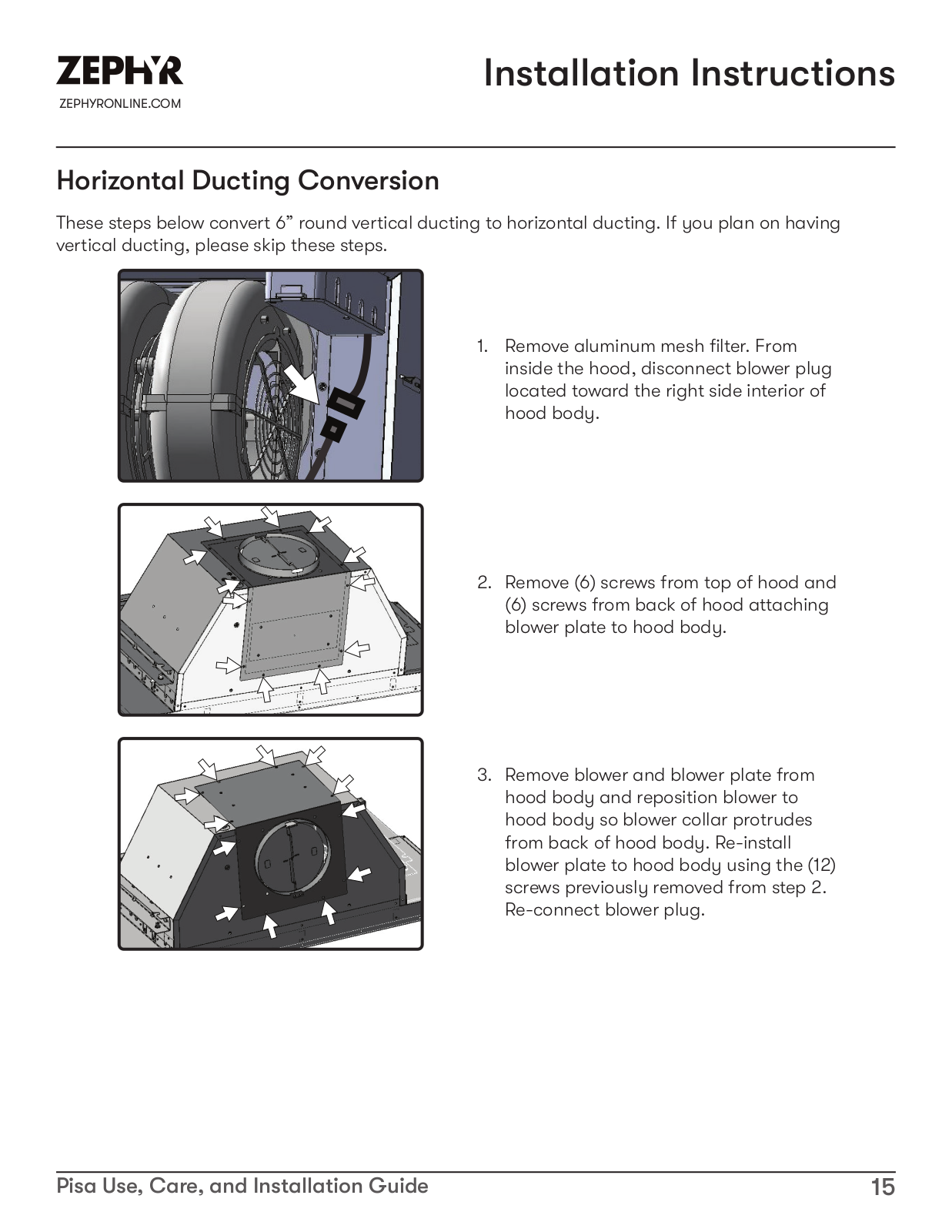 ZEPHYR
ZEPHYRONLINE.COM

Installation Instructions

Horizontal Ducting Conversion

These steps below convert 6” round vertical ducting to horizontal ducting. If you plan on having vertical ducting, please skip these steps.

1. Remove aluminum mesh filter. From inside the hood, disconnect blower plug located toward the right side interior of hood body.

2. Remove (6) screws from top of hood and (6) screws from back of hood attaching blower plate to hood body.

3. Remove blower and blower plate from hood body and reposition blower to hood body so blower collar protrudes from back of hood body. Re-install blower plate to hood body using the (12) screws previously removed from step 2. Re-connect blower plug.

Pisa Use, Care, and Installation Guide 15